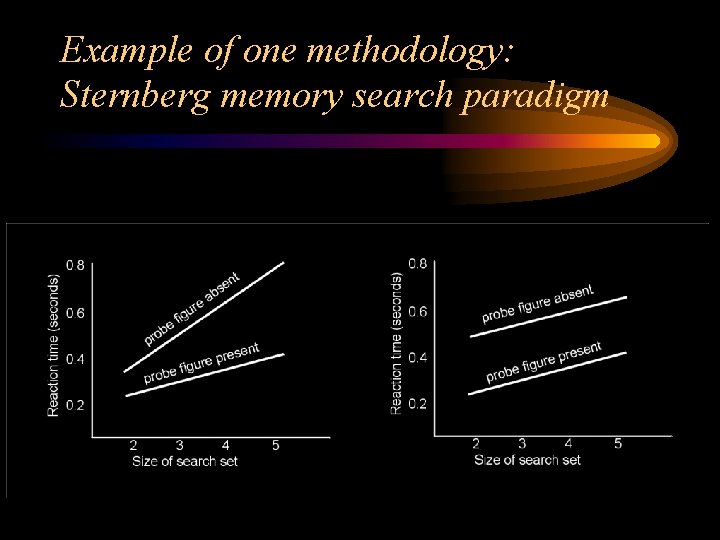 Example of one methodology:
Sternberg memory search paradigm

Reaction time (seconds)
0.8
0.6
0.4
0.2
probe figure absent
probe figure present
2
3
4
5
Size of search set

Reaction time (seconds)
0.8
0.6
0.4
0.2
probe figure absent
probe figure present
2
3
4
5
Size of search set